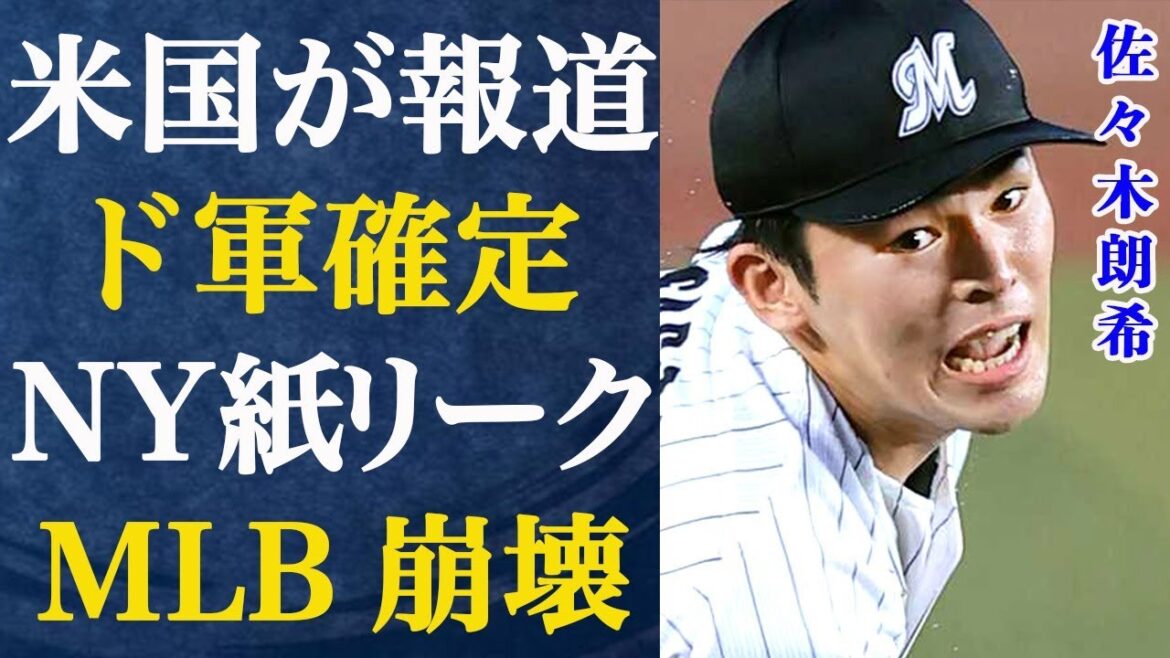 米国が報道
ド軍確定
NY紙リーク
MLB 崩壊

佐々木朗希

M